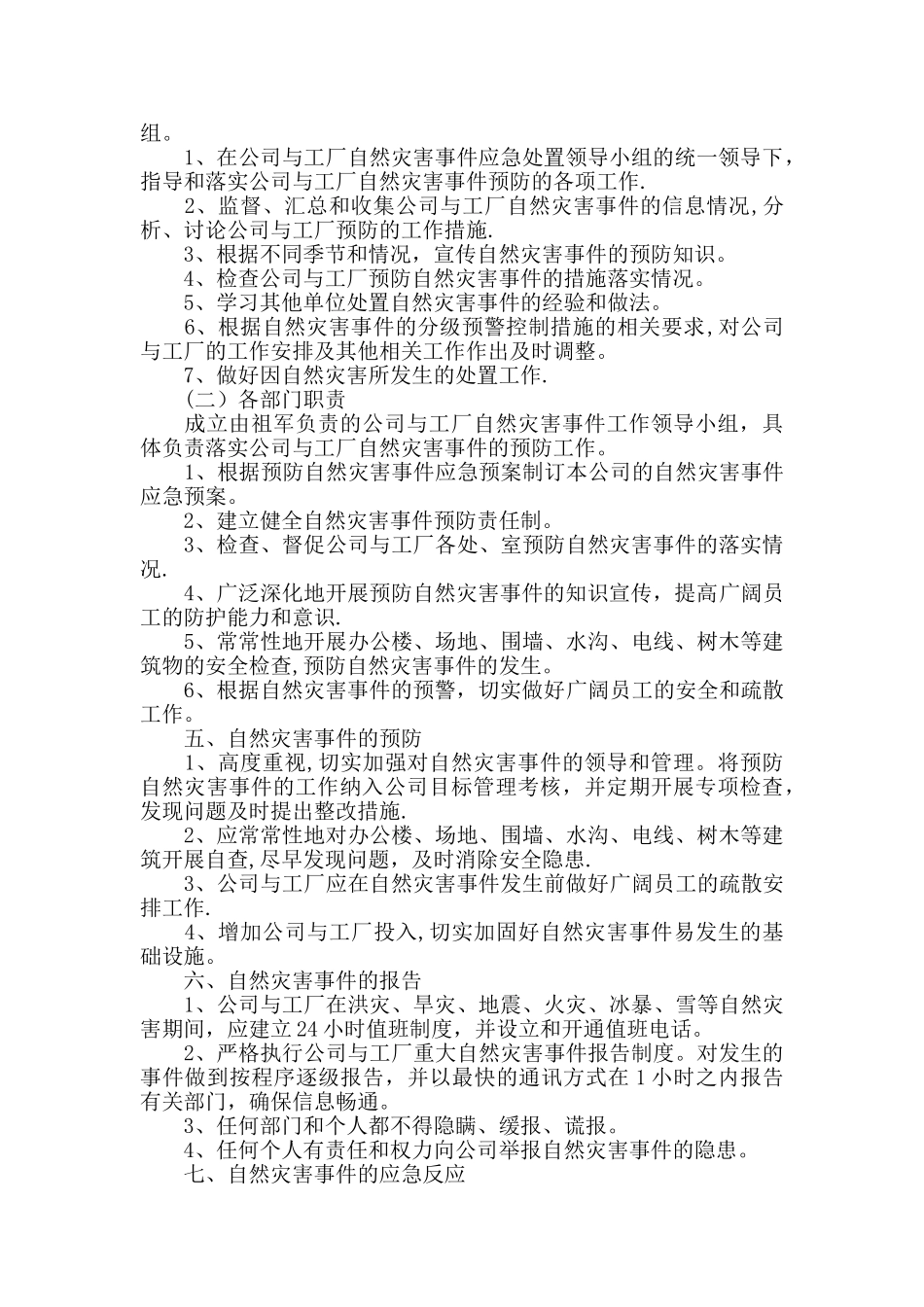 组。

1、在公司与工厂自然灾害事件应急处置领导小组的统一领导下，指导和落实公司与工厂自然灾害事件预防的各项工作.

2、监督、汇总和收集公司与工厂自然灾害事件的信息情况，分析、讨论公司与工厂预防的工作措施.

3、根据不同季节和情况，宣传自然灾害事件的预防知识。

4、检查公司与工厂预防自然灾害事件的措施落实情况。

5、学习其他单位处置自然灾害事件的经验和做法。

6、根据自然灾害事件的分级预警控制措施的相关要求，对公司与工厂的工作安排及其他相关工作作出及时调整。

7、做好因自然灾害所发生的处置工作.

（二）各部门职责

成立由祖军负责的公司与工厂自然灾害事件工作领导小组，具体负责落实公司与工厂自然灾害事件的预防工作。

1、根据预防自然灾害事件应急预案制订本公司的自然灾害事件应急预案。

2、建立健全自然灾害事件预防责任制。

3、检查、督促公司与工厂各处、室预防自然灾害事件的落实情况.

4、广泛深化地开展预防自然灾害事件的知识宣传，提高广阔员工的防护能力和意识.

5、常常性地开展办公楼、场地、围墙、水沟、电线、树木等建筑物的安全检查，预防自然灾害事件的发生。

6、根据自然灾害事件的预警，切实做好广阔员工的安全和疏散工作。

五、自然灾害事件的预防

1、高度重视，切实加强对自然灾害事件的领导和管理。将预防自然灾害事件的工作纳入公司目标管理考核，并定期开展专项检查，发现问题及时提出整改措施.

2、应常常性地对办公楼、场地、围墙、水沟、电线、树木等建筑开展自查，尽早发现问题，及时消除安全隐患.

3、公司与工厂应在自然灾害事件发生前做好广阔员工的疏散安排工作.

4、增加公司与工厂投入，切实加固好自然灾害事件易发生的基础设施。

六、自然灾害事件的报告

1、公司与工厂在洪灾、旱灾、地震、火灾、冰暴、雪等自然灾害期间，应建立24小时值班制度，并设立和开通值班电话。

2、严格执行公司与工厂重大自然灾害事件报告制度。对发生的事件做到按程序逐级报告，并以最快的通讯方式在1小时之内报告有关部门，确保信息畅通。

3、任何部门和个人都不得隐瞒、缓报、谎报。

4、任何个人有责任和权力向公司举报自然灾害事件的隐患。

七、自然灾害事件的应急反应